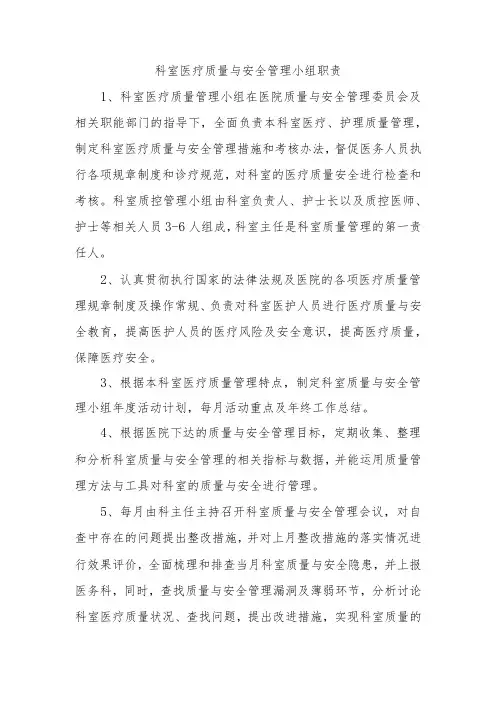 科室医疗质量与安全管理小组职责

1、科室医疗质量管理小组在医院质量与安全管理委员会及相关职能部门的指导下，全面负责本科室医疗、护理质量管理，制定科室医疗质量与安全管理措施和考核办法，督促医务人员执行各项规章制度和诊疗规范，对科室的医疗质量安全进行检查和考核。科室质控管理小组由科室负责人、护士长以及质控医师、护士等相关人员3-6人组成，科室主任是科室质量管理的第一责任人。

2、认真贯彻执行国家的法律法规及医院的各项医疗质量管理规章制度及操作常规、负责对科室医护人员进行医疗质量与安全教育，提高医护人员的医疗风险及安全意识，提高医疗质量，保障医疗安全。

3、根据本科室医疗质量管理特点，制定科室质量与安全管理小组年度活动计划，每月活动重点及年终工作总结。

4、根据医院下达的质量与安全管理目标，定期收集、整理和分析科室质量与安全管理的相关指标与数据，并能运用质量管理方法与工具对科室的质量与安全进行管理。

5、每月由科主任主持召开科室质量与安全管理会议，对自查中存在的问题提出整改措施，并对上月整改措施的落实情况进行效果评价，全面梳理和排查当月科室质量与安全隐患，并上报医务科，同时，查找质量与安全管理漏洞及薄弱环节，分析讨论科室医疗质量状况、查找问题，提出改进措施，实现科室质量的